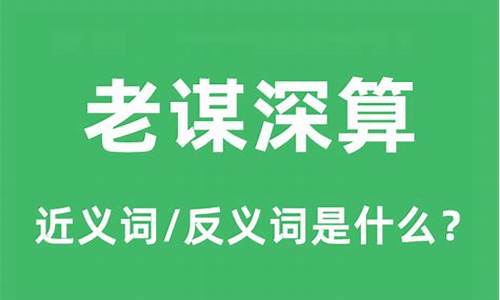 老谋深算

近义词/反义词是什么？